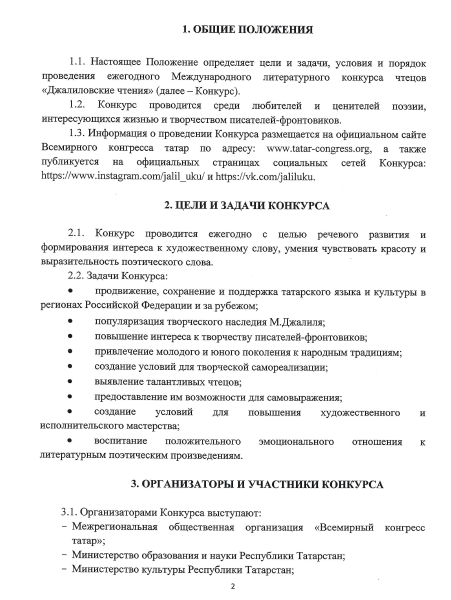 1. ОБЩИЕ ПОЛОЖЕНИЯ

1.1. Настоящее Положение определяет цели и задачи, условия и порядок проведения ежегодного Международного литературного конкурса чтецов «Джалиловские чтения» (далее – Конкурс).

1.2. Конкурс проводится среди любителей и ценителей поэзии, интересующихся жизнью и творчеством писателей-фронтовиков.

1.3. Информация о проведении Конкурса размещается на официальном сайте Всемирного конгресса татар по адресу: www.tatar-congress.org, а также публикуется на официальных страницах социальных сетей Конкурса: https://www.instagram.com/jalil_uku/ и https://vk.com/jaliluku.

2. ЦЕЛИ И ЗАДАЧИ КОНКУРСА

2.1. Конкурс проводится ежегодно с целью речевого развития и формирования интереса к художественному слову, умения чувствовать красоту и выразительность поэтического слова.

2.2. Задачи Конкурса:

• продвижение, сохранение и поддержка татарского языка и культуры в регионах Российской Федерации и за рубежом;

• популяризация творческого наследия М.Джалиля;

• повышение интереса к творчеству писателей-фронтовиков;

• привлечение молодого и юного поколения к народным традициям;

• создание условий для творческой самореализации;

• выявление талантливых чтецов;

• предоставление им возможности для самовыражения;

• создание условий для повышения художественного и исполнительского мастерства;

• воспитание положительного эмоционального отношения к литературным поэтическим произведениям.

3. ОРГАНИЗАТОРЫ И УЧАСТНИКИ КОНКУРСА

3.1. Организаторами Конкурса выступают:

– Межрегиональная общественная организация «Всемирный конгресс татар»;

– Министерство образования и науки Республики Татарстан;

– Министерство культуры Республики Татарстан;

2